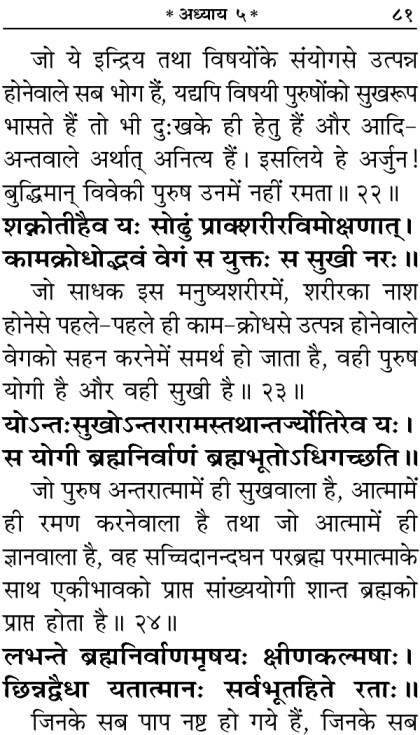 * अध्याय ५ * ८१

जो ये इन्द्रिय तथा विषयोंके संयोगसे उत्पन्न होनेवाले सब भोग हैं, यद्यपि विषयी पुरुषोंको सुखरूप भासते हैं तो भी दुःखके ही हेतु हैं और आदि-अन्तवाले अर्थात् अनित्य हैं। इसलिये हे अर्जुन! बुद्धिमान् विवेकी पुरुष उनमें नहीं रमता॥ २२॥

शक्नोतीहैव यः सोढुं प्राक्शरीरविमोक्षणात्।
कामक्रोधोद्भवं वेगं स युक्तः स सुखी नरः॥

जो साधक इस मनुष्यशरीरमें, शरीरका नाश होनेसे पहले-पहले ही काम-क्रोधसे उत्पन्न होनेवाले वेगको सहन करनेमें समर्थ हो जाता है, वही पुरुष योगी है और वही सुखी है॥ २३॥

योऽन्तःसुखोऽन्तरारामस्तथान्तर्ज्योतिरेव यः।
स योगी ब्रह्मनिर्वाणं ब्रह्मभूतोऽधिगच्छति॥

जो पुरुष अन्तरात्मामें ही सुखवाला है, आत्मामें ही रमण करनेवाला है तथा जो आत्मामें ही ज्ञानवाला है, वह सच्चिदानन्दघन परब्रह्म परमात्माके साथ एकीभावको प्राप्त सांख्ययोगी शान्त ब्रह्मको प्राप्त होता है॥ २४॥

लभन्ते ब्रह्मनिर्वाणमृषयः क्षीणकल्मषाः।
छिन्नद्वैधा यतात्मानः सर्वभूतहिते रताः॥

जिनके सब पाप नष्ट हो गये हैं, जिनके सब